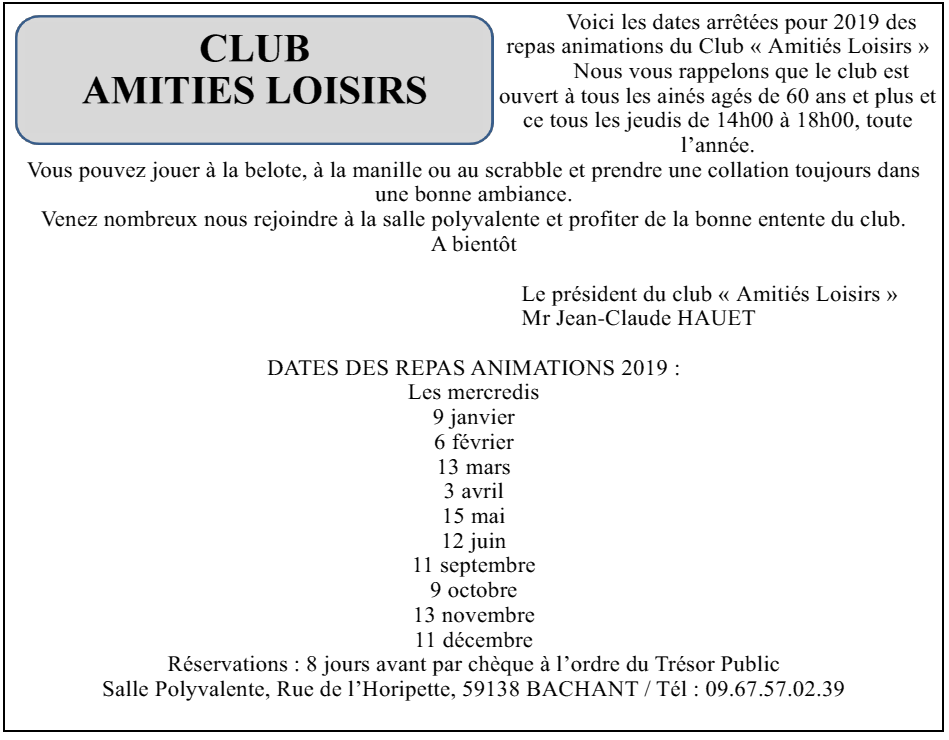 CLUB
AMITIES LOISIRS

Voici les dates arrêtées pour 2019 des repas animations du Club « Amitiés Loisirs »
Nous vous rappelons que le club est ouvert à tous les ainés agés de 60 ans et plus et ce tous les jeudis de 14h00 à 18h00, toute l'année.
Vous pouvez jouer à la belote, à la manille ou au scrabble et prendre une collation toujours dans une bonne ambiance.
Venez nombreux nous rejoindre à la salle polyvalente et profiter de la bonne entente du club.
A bientôt

Le président du club « Amitiés Loisirs »
Mr Jean-Claude HAUET

DATES DES REPAS ANIMATIONS 2019 :
Les mercredis
9 janvier
6 février
13 mars
3 avril
15 mai
12 juin
11 septembre
9 octobre
13 novembre
11 décembre
Réservations : 8 jours avant par chèque à l'ordre du Trésor Public
Salle Polyvalente, Rue de l'Horipette, 59138 BACHANT / Tél : 09.67.57.02.39